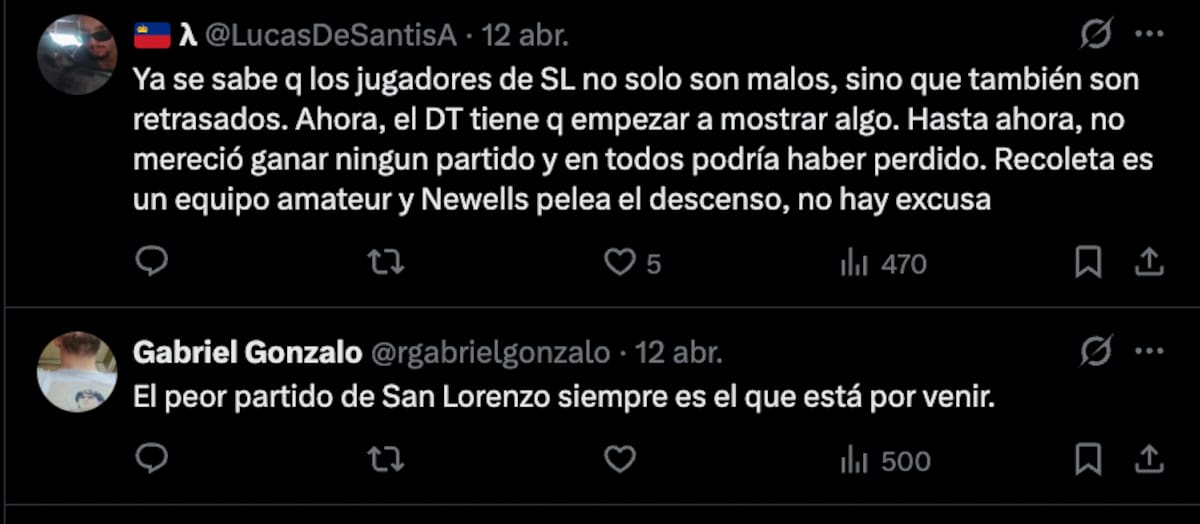 λ @LucasDeSantisA · 12 abr.

Ya se sabe q los jugadores de SL no solo son malos, sino que también son retrasados. Ahora, el DT tiene q empezar a mostrar algo. Hasta ahora, no mereció ganar ningun partido y en todos podría haber perdido. Recoleta es un equipo amateur y Newells pelea el descenso, no hay excusa

5 470

Gabriel Gonzalo @rgabrielgonzalo · 12 abr.

El peor partido de San Lorenzo siempre es el que está por venir.

500